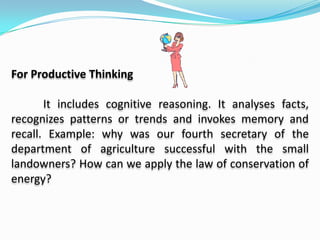 For Productive Thinking

It includes cognitive reasoning. It analyses facts, recognizes patterns or trends and invokes memory and recall. Example: why was our fourth secretary of the department of agriculture successful with the small landowners? How can we apply the law of conservation of energy?